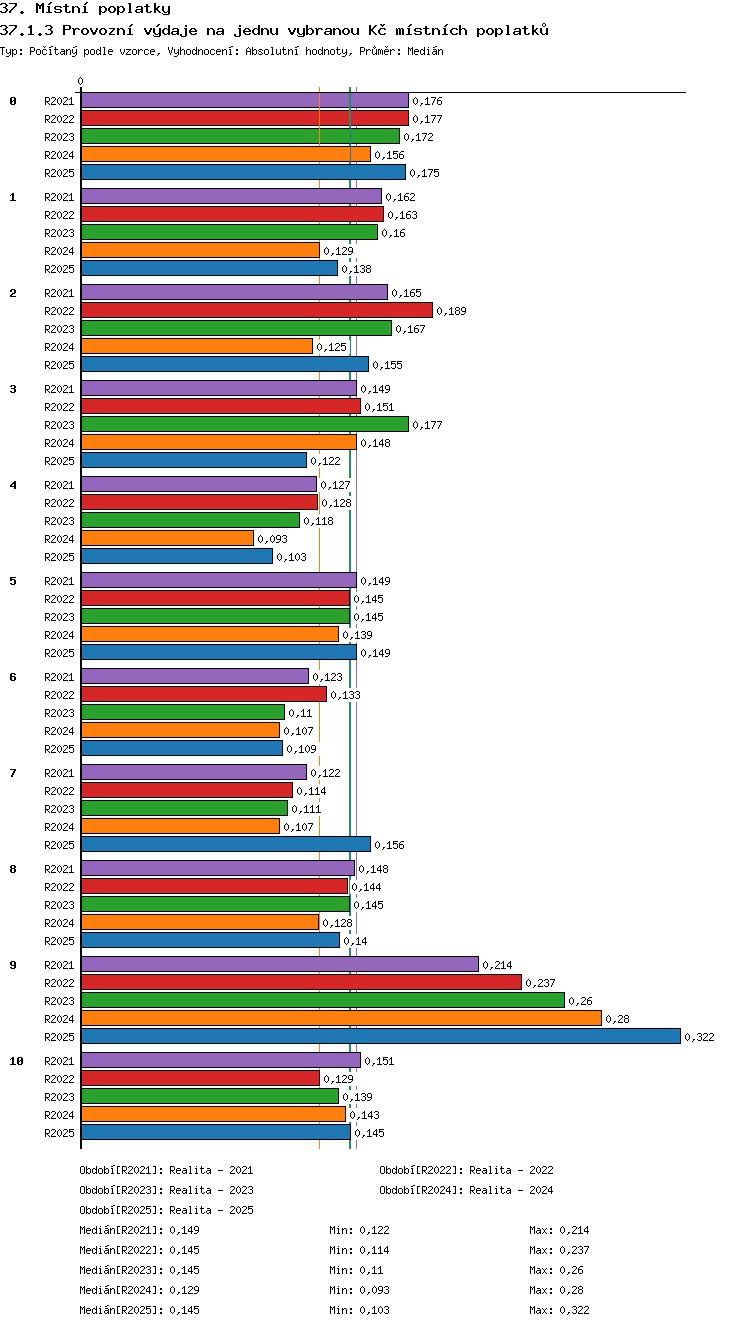 37. Místní poplatky

37.1.3 Provozní výdaje na jednu vybranou Kč místních poplatků

Typ: Počítaný podle vzorce, Vyhodnocení: Absolutní hodnoty, Průměr: Medián

0

0
R2021 0,176
R2022 0,177
R2023 0,172
R2024 0,156
R2025 0,175

1
R2021 0,162
R2022 0,163
R2023 0,16
R2024 0,129
R2025 0,138

2
R2021 0,165
R2022 0,189
R2023 0,167
R2024 0,125
R2025 0,155

3
R2021 0,149
R2022 0,151
R2023 0,177
R2024 0,148
R2025 0,122

4
R2021 0,127
R2022 0,128
R2023 0,118
R2024 0,093
R2025 0,103

5
R2021 0,149
R2022 0,145
R2023 0,145
R2024 0,139
R2025 0,149

6
R2021 0,123
R2022 0,133
R2023 0,11
R2024 0,107
R2025 0,109

7
R2021 0,122
R2022 0,114
R2023 0,111
R2024 0,107
R2025 0,156

8
R2021 0,148
R2022 0,144
R2023 0,145
R2024 0,128
R2025 0,14

9
R2021 0,214
R2022 0,237
R2023 0,26
R2024 0,28
R2025 0,322

10
R2021 0,151
R2022 0,129
R2023 0,139
R2024 0,143
R2025 0,145

Období[R2021]: Realita - 2021
Období[R2022]: Realita - 2022
Období[R2023]: Realita - 2023
Období[R2024]: Realita - 2024
Období[R2025]: Realita - 2025

Medián[R2021]: 0,149 Min: 0,122 Max: 0,214
Medián[R2022]: 0,145 Min: 0,114 Max: 0,237
Medián[R2023]: 0,145 Min: 0,11 Max: 0,26
Medián[R2024]: 0,129 Min: 0,093 Max: 0,28
Medián[R2025]: 0,145 Min: 0,103 Max: 0,322